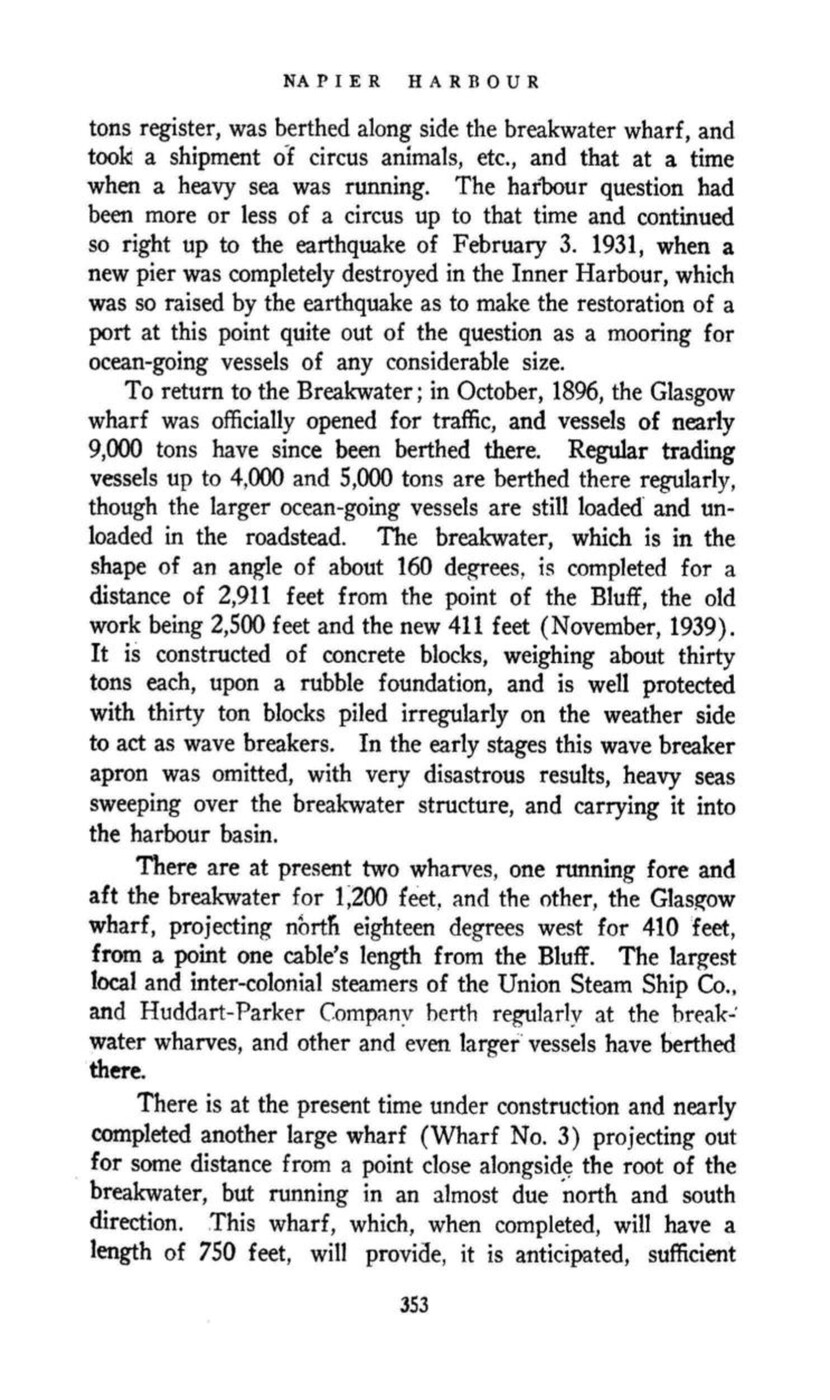 NAPIER HARBOUR

tons register, was berthed along side the breakwater wharf, and took a shipment of circus animals, etc., and that at a time when a heavy sea was running. The harbour question had been more or less of a circus up to that time and continued so right up to the earthquake of February 3. 1931, when a new pier was completely destroyed in the Inner Harbour, which was so raised by the earthquake as to make the restoration of a port at this point quite out of the question as a mooring for ocean-going vessels of any considerable size.

To return to the Breakwater; in October, 1896, the Glasgow wharf was officially opened for traffic, and vessels of nearly 9,000 tons have since been berthed there. Regular trading vessels up to 4,000 and 5,000 tons are berthed there regularly, though the larger ocean-going vessels are still loaded and unloaded in the roadstead. The breakwater, which is in the shape of an angle of about 160 degrees, is completed for a distance of 2,911 feet from the point of the Bluff, the old work being 2,500 feet and the new 411 feet (November, 1939). It is constructed of concrete blocks, weighing about thirty tons each, upon a rubble foundation, and is well protected with thirty ton blocks piled irregularly on the weather side to act as wave breakers. In the early stages this wave breaker apron was omitted, with very disastrous results, heavy seas sweeping over the breakwater structure, and carrying it into the harbour basin.

There are at present two wharves, one running fore and aft the breakwater for 1,200 feet, and the other, the Glasgow wharf, projecting north eighteen degrees west for 410 feet, from a point one cable's length from the Bluff. The largest local and inter-colonial steamers of the Union Steam Ship Co., and Huddart-Parker Company berth regularly at the breakwater wharves, and other and even larger vessels have berthed there.

There is at the present time under construction and nearly completed another large wharf (Wharf No. 3) projecting out for some distance from a point close alongside the root of the breakwater, but running in an almost due north and south direction. This wharf, which, when completed, will have a length of 750 feet, will provide, it is anticipated, sufficient

353